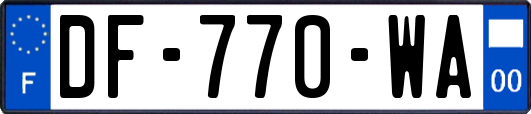 F
DF-770-WA
00